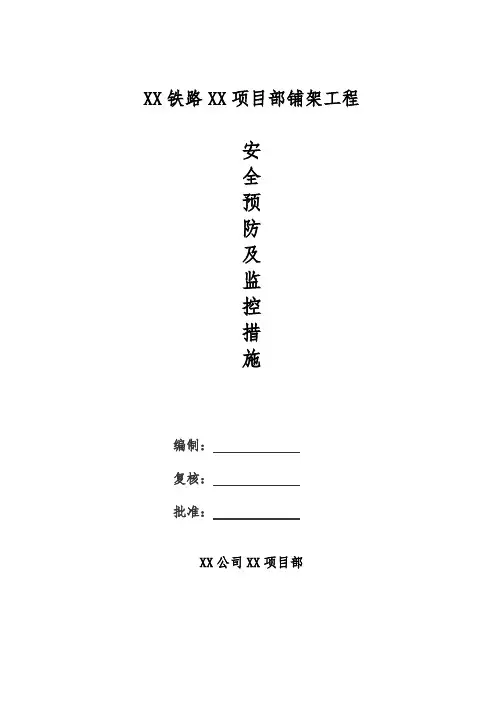 XX铁路XX项目部铺架工程

安
全
预
防
及
监
控
措
施

编制：____

复核：____

批准：____

XX公司XX项目部